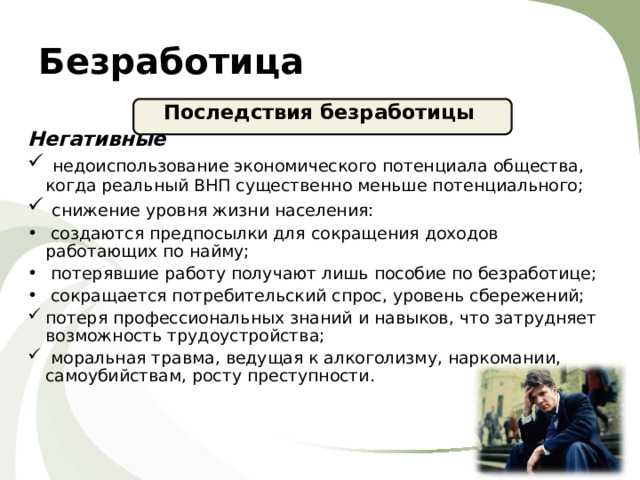 Безработица

Последствия безработицы

Негативные

✓ недоиспользование экономического потенциала общества, когда реальный ВНП существенно меньше потенциального;

✓ снижение уровня жизни населения:

• создаются предпосылки для сокращения доходов работающих по найму;

• потерявшие работу получают лишь пособие по безработице;

• сокращается потребительский спрос, уровень сбережений;

✓ потеря профессиональных знаний и навыков, что затрудняет возможность трудоустройства;

✓ моральная травма, ведущая к алкоголизму, наркомании, самоубийствам, росту преступности.